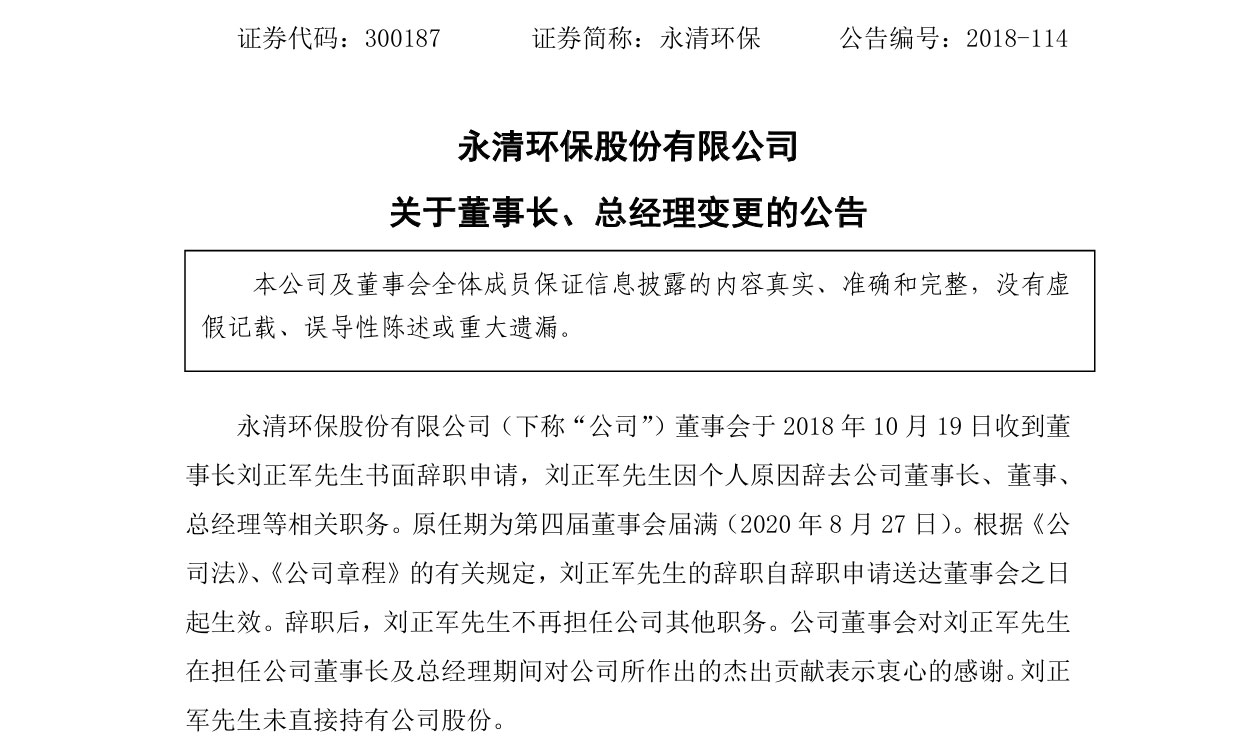 证券代码：300187　　　证券简称：永清环保　　　公告编号：2018-114

永清环保股份有限公司

关于董事长、总经理变更的公告

本公司及董事会全体成员保证信息披露的内容真实、准确和完整，没有虚假记载、误导性陈述或重大遗漏。

永清环保股份有限公司（下称“公司”）董事会于 2018 年 10 月 19 日收到董事长刘正军先生书面辞职申请，刘正军先生因个人原因辞去公司董事长、董事、总经理等相关职务。原任期为第四届董事会届满（2020 年 8 月 27 日）。根据《公司法》、《公司章程》的有关规定，刘正军先生的辞职自辞职申请送达董事会之日起生效。辞职后，刘正军先生不再担任公司其他职务。公司董事会对刘正军先生在担任公司董事长及总经理期间对公司所作出的杰出贡献表示衷心的感谢。刘正军先生未直接持有公司股份。